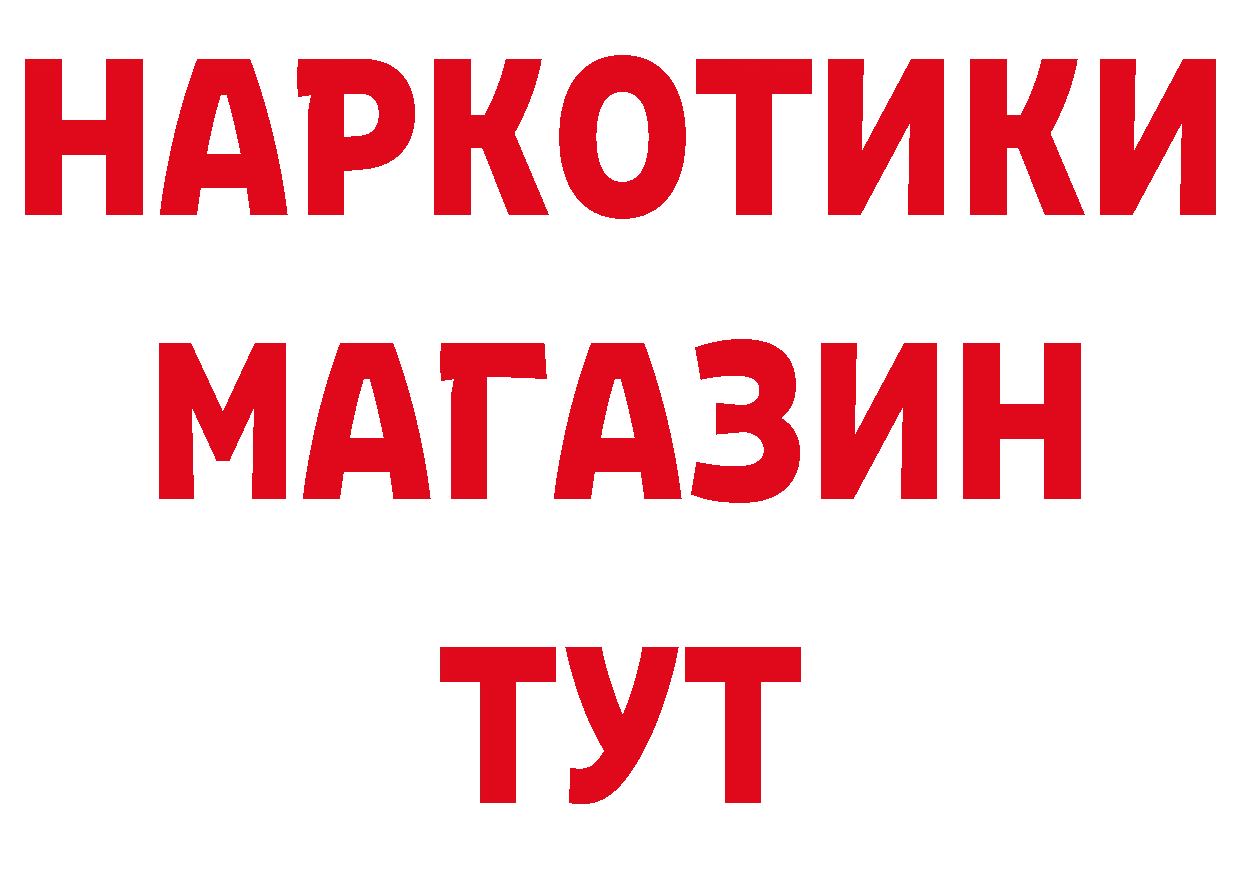 НАРКОТИКИ
МАГАЗИН
ТУТ